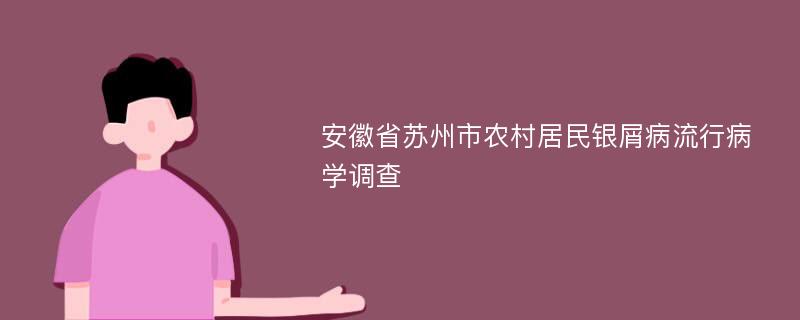 安徽省苏州市农村居民银屑病流行病学调查